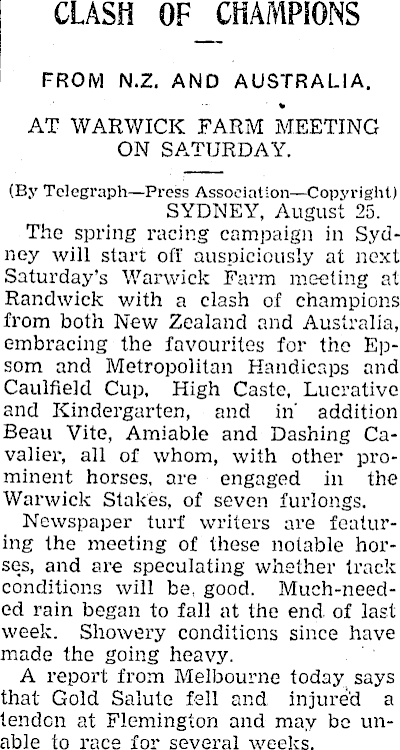 CLASH OF CHAMPIONS

FROM N.Z. AND AUSTRALIA.

AT WARWICK FARM MEETING ON SATURDAY.

(By Telegraph—Press Association—Copyright)
SYDNEY, August 25.

The spring racing campaign in Sydney will start off auspiciously at next Saturday's Warwick Farm meeting at Randwick with a clash of champions from both New Zealand and Australia, embracing the favourites for the Epsom and Metropolitan Handicaps and Caulfield Cup, High Caste, Lucrative and Kindergarten, and in addition Beau Vite, Amiable and Dashing Cavalier, all of whom, with other prominent horses, are engaged in the Warwick Stakes, of seven furlongs.

Newspaper turf writers are featuring the meeting of these notable horses, and are speculating whether track conditions will be good. Much-needed rain began to fall at the end of last week. Showery conditions since have made the going heavy.

A report from Melbourne today says that Gold Salute fell and injured a tendon at Flemington and may be unable to race for several weeks.